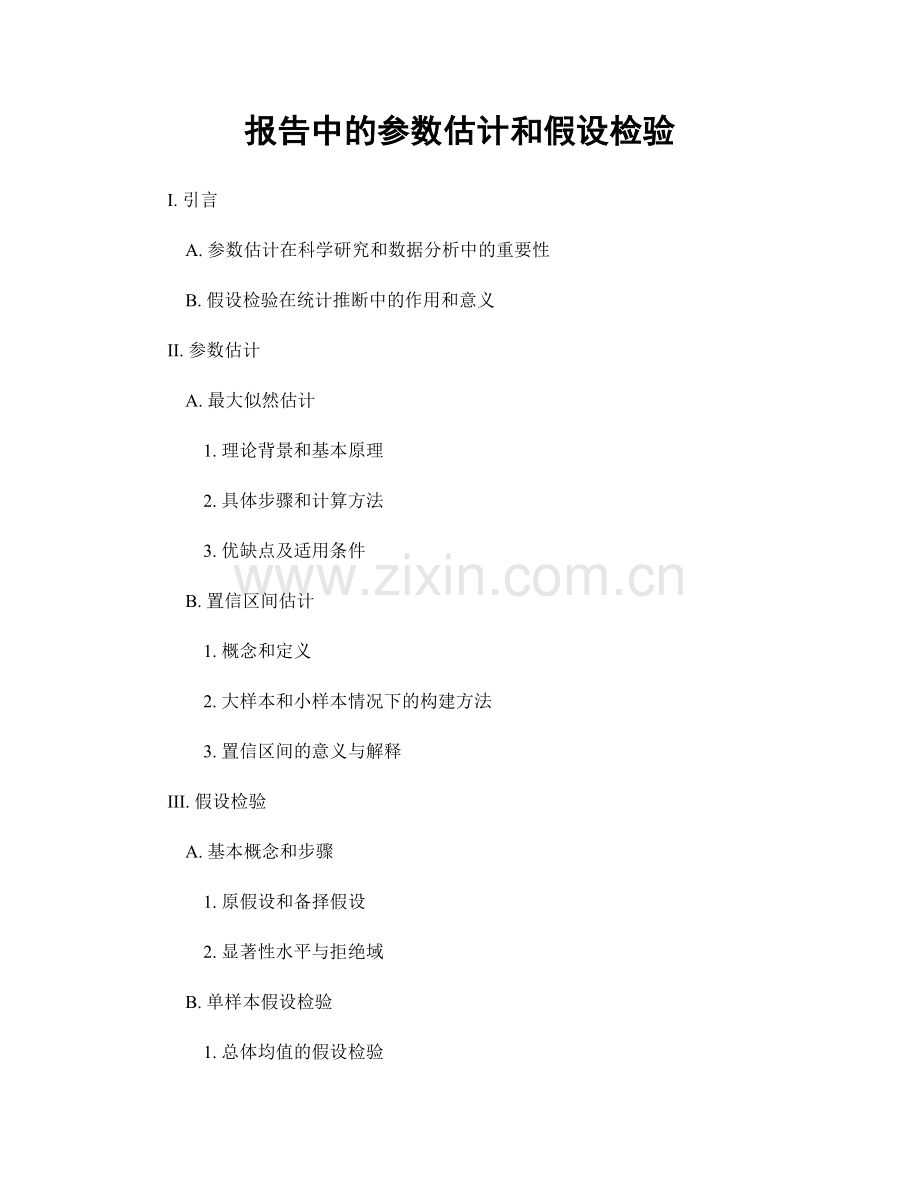 报告中的参数估计和假设检验

I. 引言

A. 参数估计在科学研究和数据分析中的重要性

B. 假设检验在统计推断中的作用和意义

II. 参数估计

A. 最大似然估计

1. 理论背景和基本原理

2. 具体步骤和计算方法

3. 优缺点及适用条件

www.zixin.com.cn

B. 置信区间估计

1. 概念和定义

2. 大样本和小样本情况下的构建方法

3. 置信区间的意义与解释

III. 假设检验

A. 基本概念和步骤

1. 原假设和备择假设

2. 显著性水平与拒绝域

B. 单样本假设检验

1. 总体均值的假设检验